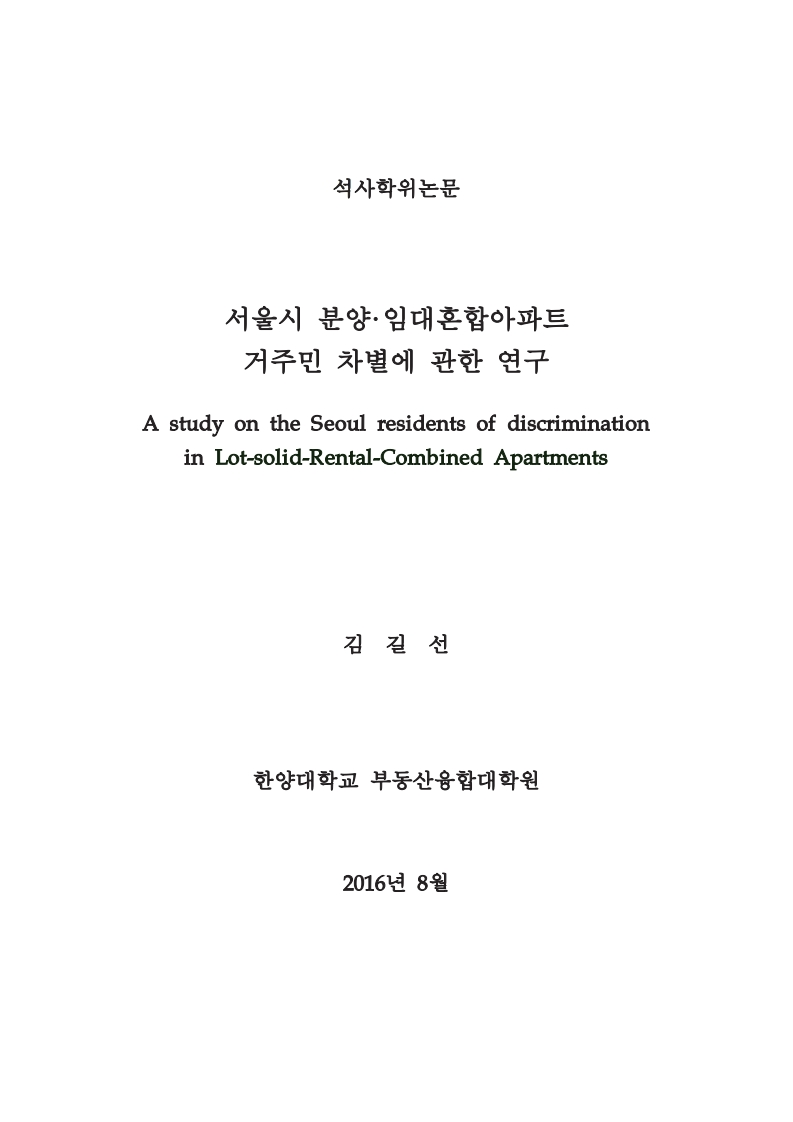 석사학위논문

서울시 분양·임대혼합아파트 거주민 차별에 관한 연구

A study on the Seoul residents of discrimination in Lot-solid-Rental-Combined Apartments

김 길 선

한양대학교 부동산융합대학원

2016년 8월